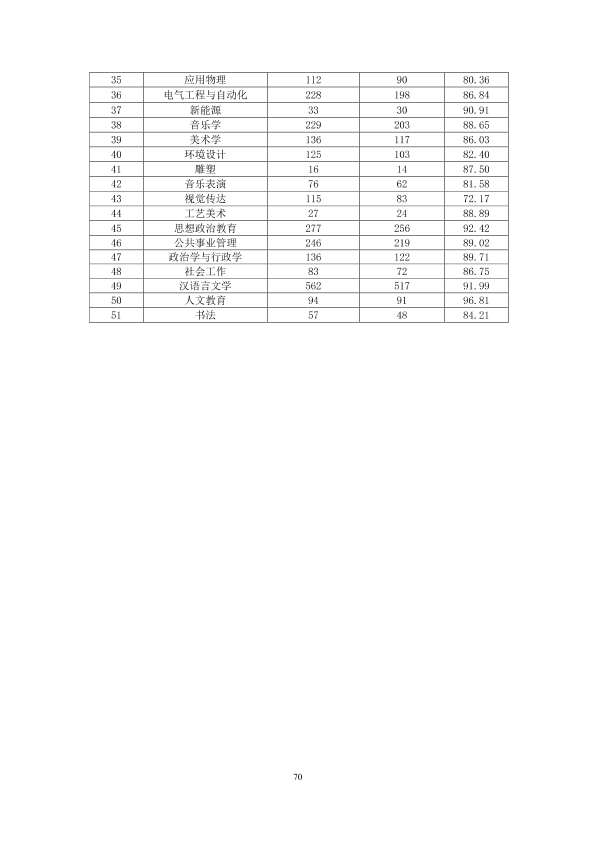 | 35 | 应用物理 | 112 | 90 | 80.36 |
|---|---|---|---|---|
| 36 | 电气工程与自动化 | 228 | 198 | 86.84 |
| 37 | 新能源 | 33 | 30 | 90.91 |
| 38 | 音乐学 | 229 | 203 | 88.65 |
| 39 | 美术学 | 136 | 117 | 86.03 |
| 40 | 环境设计 | 125 | 103 | 82.40 |
| 41 | 雕塑 | 16 | 14 | 87.50 |
| 42 | 音乐表演 | 76 | 62 | 81.58 |
| 43 | 视觉传达 | 115 | 83 | 72.17 |
| 44 | 工艺美术 | 27 | 24 | 88.89 |
| 45 | 思想政治教育 | 277 | 256 | 92.42 |
| 46 | 公共事业管理 | 246 | 219 | 89.02 |
| 47 | 政治学与行政学 | 136 | 122 | 89.71 |
| 48 | 社会工作 | 83 | 72 | 86.75 |
| 49 | 汉语言文学 | 562 | 517 | 91.99 |
| 50 | 人文教育 | 94 | 91 | 96.81 |
| 51 | 书法 | 57 | 48 | 84.21 |

70